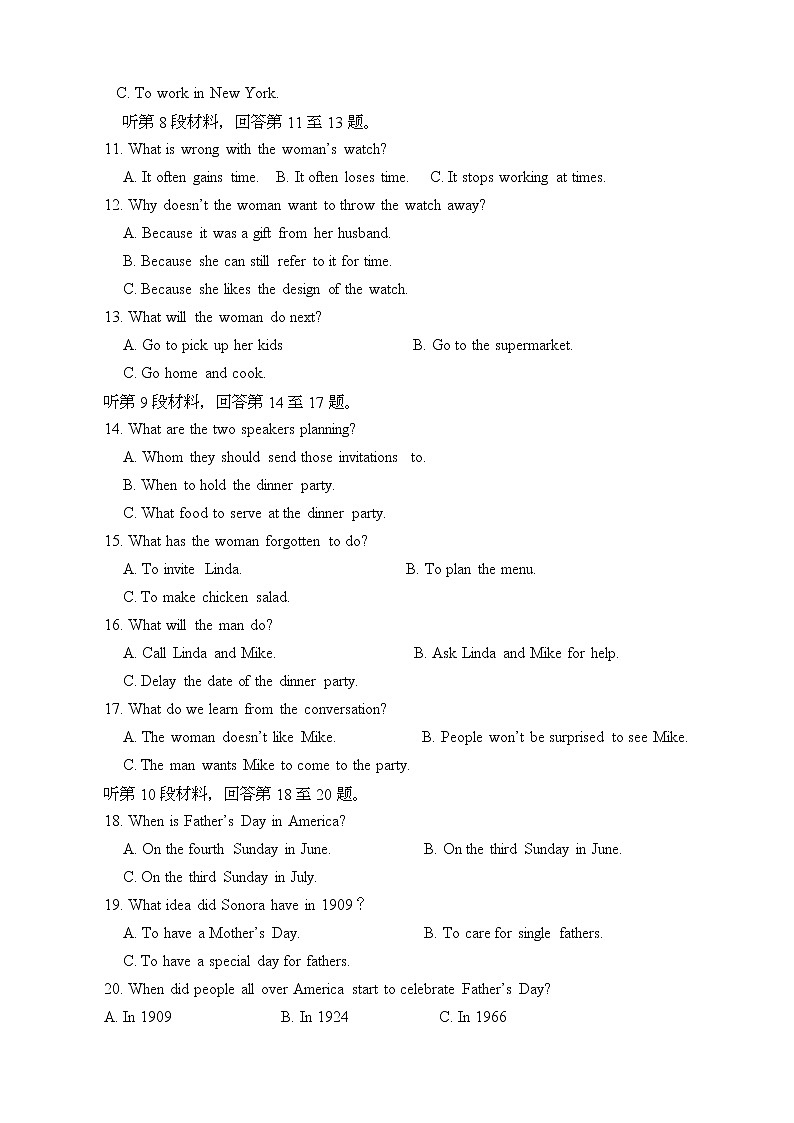 C. To work in New York.

听第 8 段材料，回答第 11 至 13 题。

11. What is wrong with the woman's watch?

A. It often gains time. B. It often loses time. C. It stops working at times.

12. Why doesn't the woman want to throw the watch away?

A. Because it was a gift from her husband.

B. Because she can still refer to it for time.

C. Because she likes the design of the watch.

13. What will the woman do next?

A. Go to pick up her kids B. Go to the supermarket.

C. Go home and cook.

听第 9 段材料，回答第 14 至 17 题。

14. What are the two speakers planning?

A. Whom they should send those invitations to.

B. When to hold the dinner party.

C. What food to serve at the dinner party.

15. What has the woman forgotten to do?

A. To invite Linda. B. To plan the menu.

C. To make chicken salad.

16. What will the man do?

A. Call Linda and Mike. B. Ask Linda and Mike for help.

C. Delay the date of the dinner party.

17. What do we learn from the conversation?

A. The woman doesn't like Mike. B. People won't be surprised to see Mike.

C. The man wants Mike to come to the party.

听第 10 段材料，回答第 18 至 20 题。

18. When is Father's Day in America?

A. On the fourth Sunday in June. B. On the third Sunday in June.

C. On the third Sunday in July.

19. What idea did Sonora have in 1909？

A. To have a Mother's Day. B. To care for single fathers.

C. To have a special day for fathers.

20. When did people all over America start to celebrate Father's Day?

A. In 1909 B. In 1924 C. In 1966